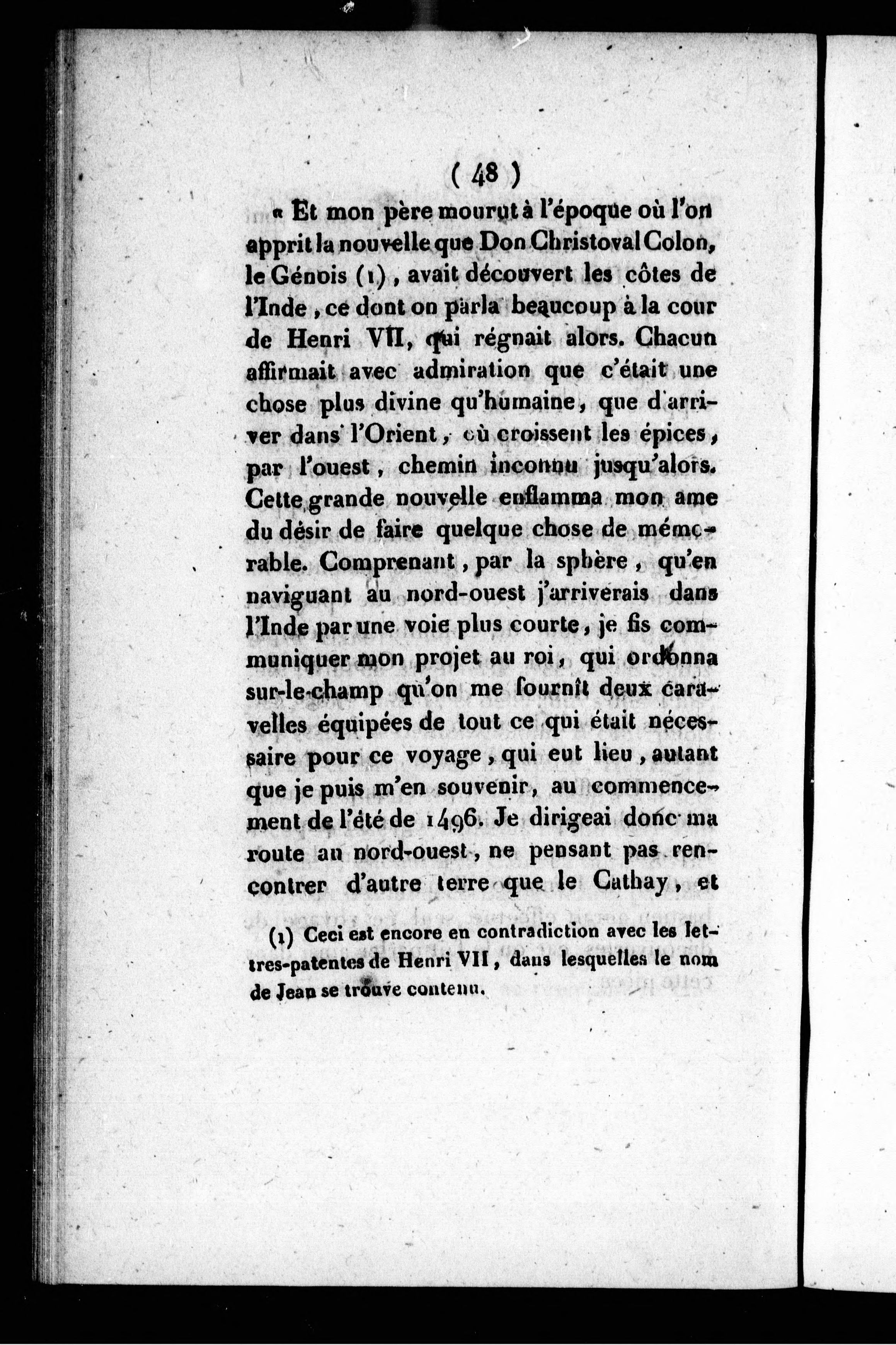 ( 48 )

« Et mon père mourut à l'époque où l'on apprit la nouvelle que Don Christoval Colon, le Génois (1), avait découvert les côtes de l'Inde, ce dont on parla beaucoup à la cour de Henri VII, qui régnait alors. Chacun affirmait avec admiration que c'était une chose plus divine qu'humaine, que d'arriver dans l'Orient, où croissent les épices, par l'ouest, chemin inconnu jusqu'alors. Cette grande nouvelle enflamma mon ame du désir de faire quelque chose de mémorable. Comprenant, par la sphère, qu'en naviguant au nord-ouest j'arriverais dans l'Inde par une voie plus courte, je fis communiquer mon projet au roi, qui ordonna sur-le-champ qu'on me fournît deux caravelles équipées de tout ce qui était nécessaire pour ce voyage, qui eut lieu, autant que je puis m'en souvenir, au commencement de l'été de 1496. Je dirigeai donc ma route au nord-ouest, ne pensant pas rencontrer d'autre terre que le Cathay, et

(1) Ceci est encore en contradiction avec les lettres-patentes de Henri VII, dans lesquelles le nom de Jean se trouve contenu.